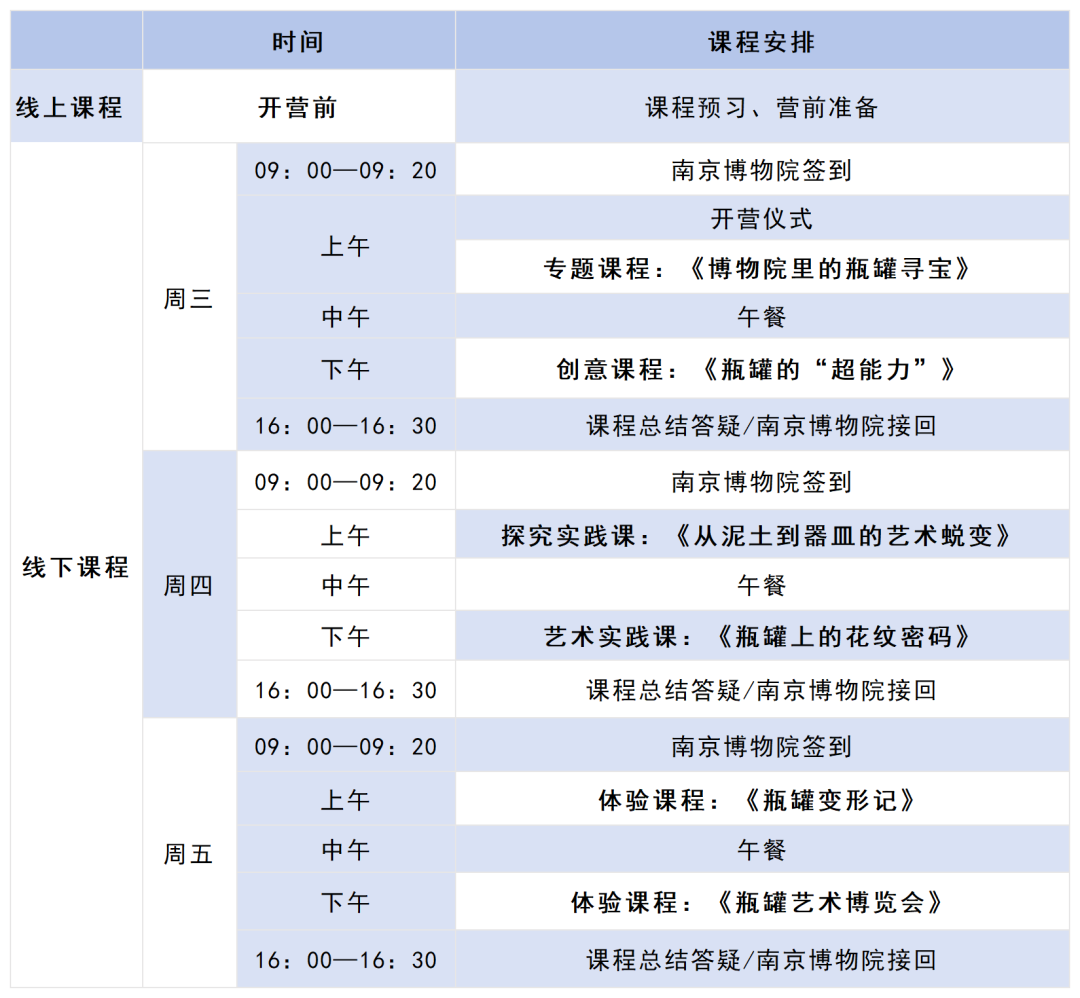 | | 时间 | | 课程安排 |
|---|---|---|---|
| 线上课程 | 开营前 | | 课程预习、营前准备 |
| 线下课程 | 周三 | 09：00—09：20 | 南京博物院签到 |
| | | 上午 | 开营仪式 |
| | | | 专题课程：《博物院里的瓶罐寻宝》 |
| | | 中午 | 午餐 |
| | | 下午 | 创意课程：《瓶罐的“超能力”》 |
| | | 16：00—16：30 | 课程总结答疑/南京博物院接回 |
| | 周四 | 09：00—09：20 | 南京博物院签到 |
| | | 上午 | 探究实践课：《从泥土到器皿的艺术蜕变》 |
| | | 中午 | 午餐 |
| | | 下午 | 艺术实践课：《瓶罐上的花纹密码》 |
| | | 16：00—16：30 | 课程总结答疑/南京博物院接回 |
| | 周五 | 09：00—09：20 | 南京博物院签到 |
| | | 上午 | 体验课程：《瓶罐变形记》 |
| | | 中午 | 午餐 |
| | | 下午 | 体验课程：《瓶罐艺术博览会》 |
| | | 16：00—16：30 | 课程总结答疑/南京博物院接回 |